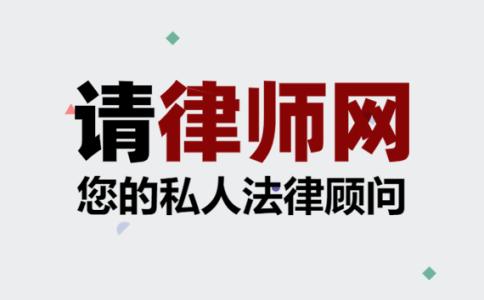 请律师网
您的私人法律顾问